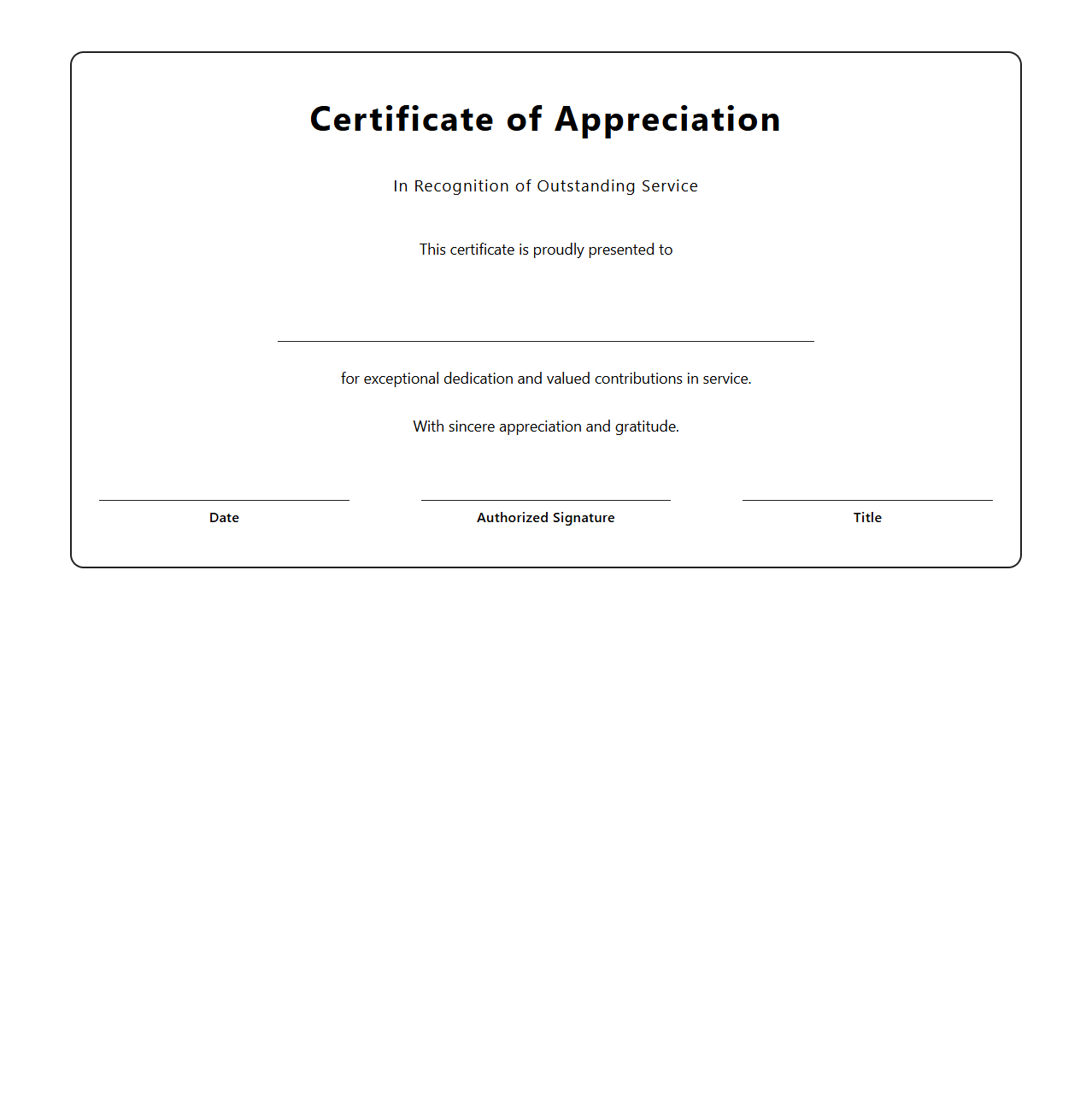 Certificate of Appreciation

In Recognition of Outstanding Service

This certificate is proudly presented to

for exceptional dedication and valued contributions in service.

With sincere appreciation and gratitude.

Date

Authorized Signature

Title